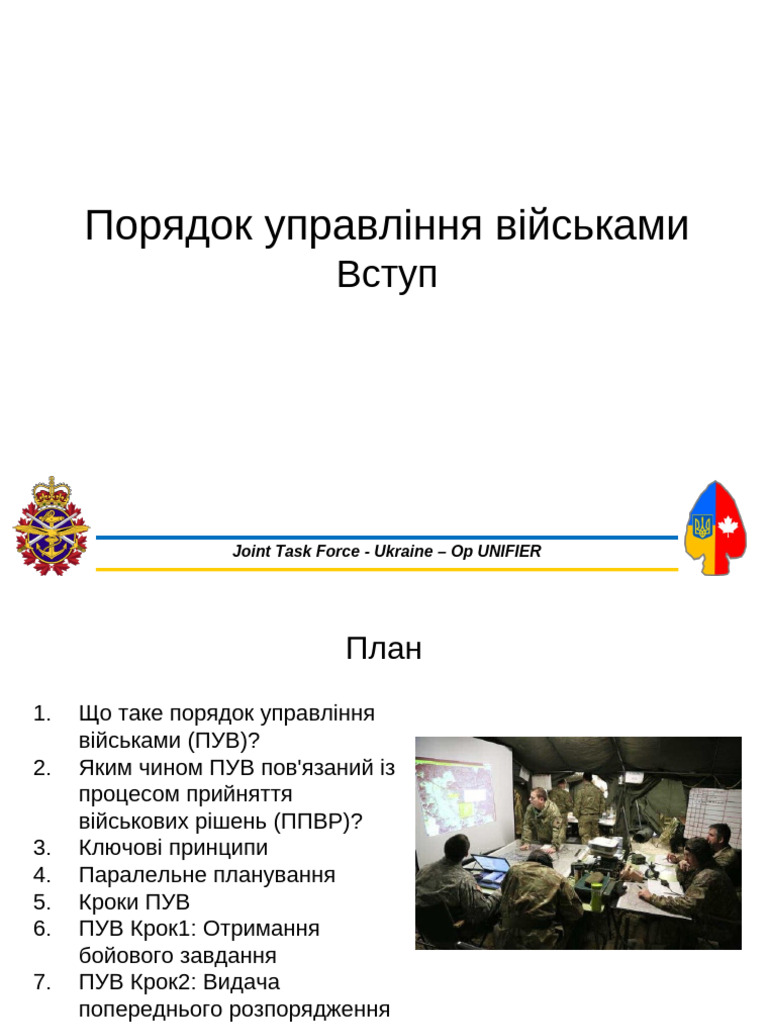 Порядок управління військами
Вступ

Joint Task Force - Ukraine – Op UNIFIER

План

1. Що таке порядок управління військами (ПУВ)?
2. Яким чином ПУВ пов'язаний із процесом прийняття військових рішень (ППВР)?
3. Ключові принципи
4. Паралельне планування
5. Кроки ПУВ
6. ПУВ Крок1: Отримання бойового завдання
7. ПУВ Крок2: Видача попереднього розпорядження